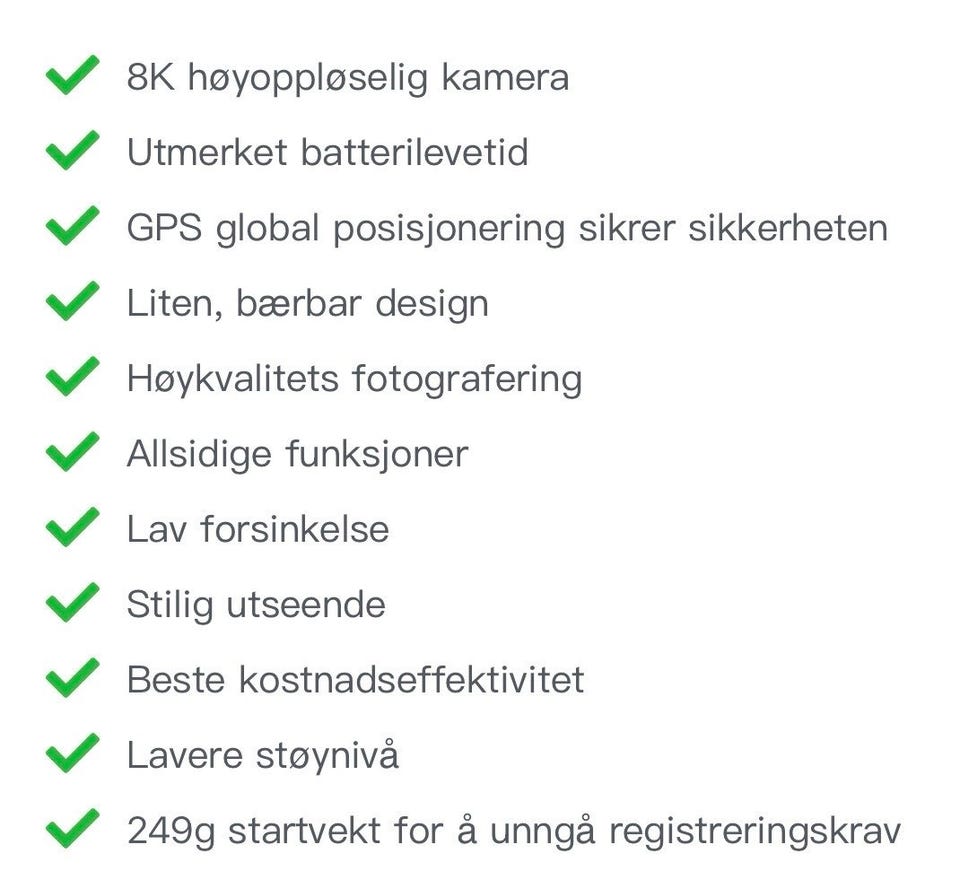 8K høyoppløselig kamera
Utmerket batterilevetid
GPS global posisjonering sikrer sikkerheten
Liten, bærbar design
Høykvalitets fotografering
Allsidige funksjoner
Lav forsinkelse
Stilig utseende
Beste kostnadseffektivitet
Lavere støynivå
249g startvekt for å unngå registreringskrav